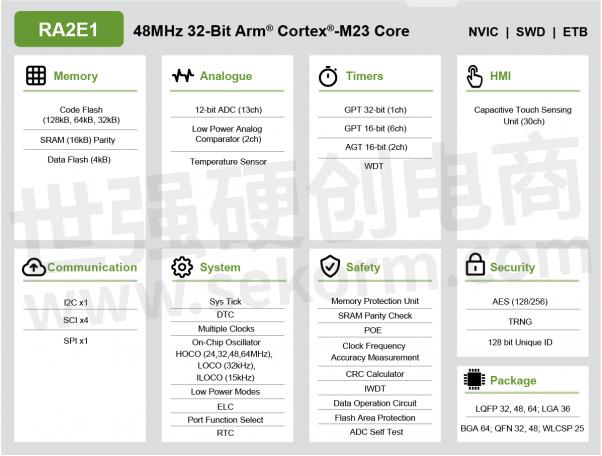 RA2E1

48MHz 32-Bit Arm® Cortex®-M23 Core

NVIC | SWD | ETB

Memory

Code Flash (128kB, 64kB, 32kB)

SRAM (16kB) Parity

Data Flash (4kB)

Analogue

12-bit ADC (13ch)

Low Power Analog Comparator (2ch)

Temperature Sensor

Timers

GPT 32-bit (1ch)

GPT 16-bit (6ch)

AGT 16-bit (2ch)

WDT

HMI

Capacitive Touch Sensing Unit (30ch)

Communication

I2C x1

SCI x4

SPI x1

System

Sys Tick

DTC

Multiple Clocks

On-Chip Oscillator
HOCO (24,32,48,64MHz),
LOCO (32kHz),
ILOCO (15kHz)

Low Power Modes

ELC

Port Function Select

RTC

Safety

Memory Protection Unit

SRAM Parity Check

POE

Clock Frequency Accuracy Measurement

CRC Calculator

IWDT

Data Operation Circuit

Flash Area Protection

ADC Self Test

Security

AES (128/256)

TRNG

128 bit Unique ID

Package

LQFP 32, 48, 64; LGA 36

BGA 64; QFN 32, 48; WLCSP 25

世强硬创电商
www.sekorm.com